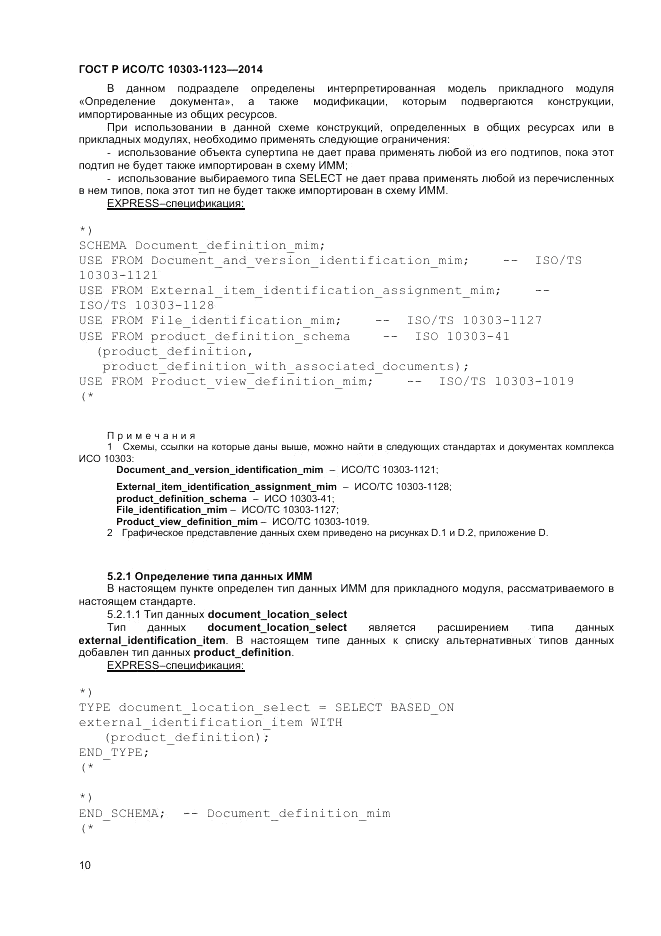 ГОСТ Р ИСО/ТС 10303-1123—2014

В данном подразделе определены интерпретированная модель прикладного модуля «Определение документа», а также модификации, которым подвергаются конструкции, импортированные из общих ресурсов.

При использовании в данной схеме конструкций, определенных в общих ресурсах или в прикладных модулях, необходимо применять следующие ограничения:

- использование объекта супертипа не дает права применять любой из его подтипов, пока этот подтип не будет также импортирован в схему ИММ;

- использование выбираемого типа SELECT не дает права применять любой из перечисленных в нем типов, пока этот тип не будет также импортирован в схему ИММ.

EXPRESS–спецификация:

*)
SCHEMA Document_definition_mim;
USE FROM Document_and_version_identification_mim;    --  ISO/TS 10303-1121
USE FROM External_item_identification_assignment_mim;    -- ISO/TS 10303-1128
USE FROM File_identification_mim;    --  ISO/TS 10303-1127
USE FROM product_definition_schema    --  ISO 10303-41
  (product_definition,
  product_definition_with_associated_documents);
USE FROM Product_view_definition_mim;    --  ISO/TS 10303-1019
(*

Примечания

1 Схемы, ссылки на которые даны выше, можно найти в следующих стандартах и документах комплекса ИСО 10303:

Document_and_version_identification_mim – ИСО/ТС 10303-1121;
External_item_identification_assignment_mim – ИСО/ТС 10303-1128;
product_definition_schema – ИСО 10303-41;
File_identification_mim – ИСО/ТС 10303-1127;
Product_view_definition_mim – ИСО/ТС 10303-1019.

2 Графическое представление данных схем приведено на рисунках D.1 и D.2, приложение D.

5.2.1 Определение типа данных ИММ

В настоящем пункте определен тип данных ИММ для прикладного модуля, рассматриваемого в настоящем стандарте.

5.2.1.1 Тип данных document_location_select

Тип данных document_location_select является расширением типа данных external_identification_item. В настоящем типе данных к списку альтернативных типов данных добавлен тип данных product_definition.

EXPRESS–спецификация:

*)
TYPE document_location_select = SELECT BASED_ON external_identification_item WITH
  (product_definition);
END_TYPE;
(*

*)
END_SCHEMA;  -- Document_definition_mim
(*

10